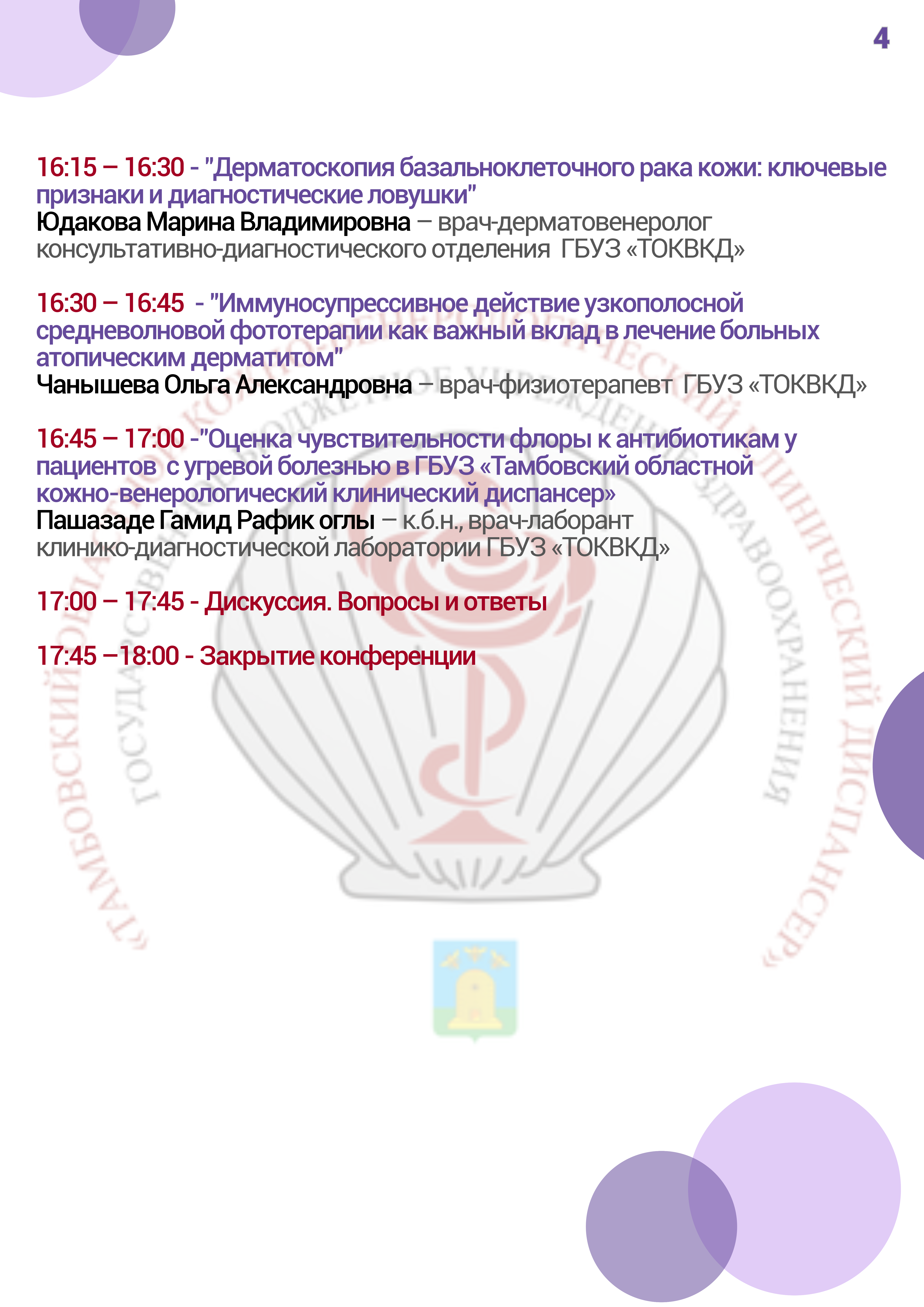 4

16:15 – 16:30 - "Дерматоскопия базальноклеточного рака кожи: ключевые признаки и диагностические ловушки"
Юдакова Марина Владимировна – врач-дерматовенеролог консультативно-диагностического отделения ГБУЗ «ТОКВКД»

16:30 – 16:45 - "Иммуносупрессивное действие узкополосной средневолновой фототерапии как важный вклад в лечение больных атопическим дерматитом"
Чанышева Ольга Александровна – врач-физиотерапевт ГБУЗ «ТОКВКД»

16:45 – 17:00 -"Оценка чувствительности флоры к антибиотикам у пациентов с угревой болезнью в ГБУЗ «Тамбовский областной кожно-венерологический клинический диспансер»
Пашазаде Гамид Рафик оглы – к.б.н., врач-лаборант клинико-диагностической лаборатории ГБУЗ «ТОКВКД»

17:00 – 17:45 - Дискуссия. Вопросы и ответы

17:45 –18:00 - Закрытие конференции

«ТАМБОВСКИЙ ОБЛАСТНОЙ КОЖНО-ВЕНЕРОЛОГИЧЕСКИЙ КЛИНИЧЕСКИЙ ДИСПАНСЕР»
ГОСУДАРСТВЕННОЕ БЮДЖЕТНОЕ УЧРЕЖДЕНИЕ ЗДРАВООХРАНЕНИЯ